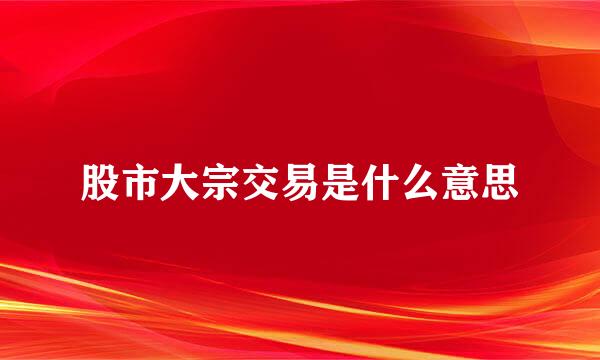 股市大宗交易是什么意思